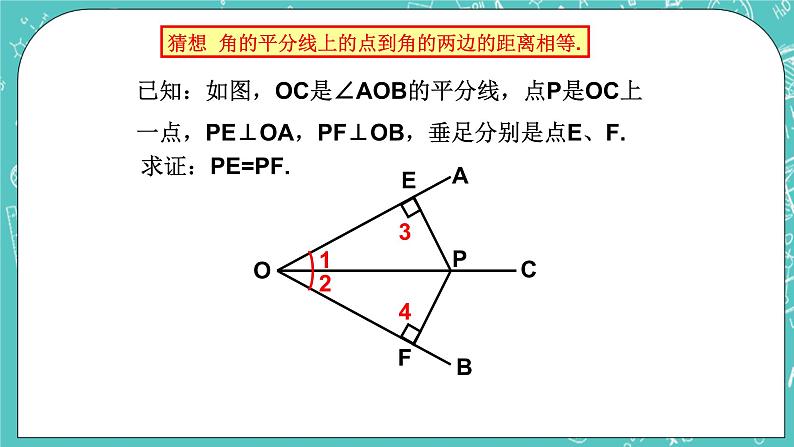 猜想 角的平分线上的点到角的两边的距离相等.

已知：如图，OC是∠AOB的平分线，点P是OC上一点，PE⊥OA，PF⊥OB，垂足分别是点E、F.

求证：PE=PF.

E A 3 O 1 2 P C 4 F B